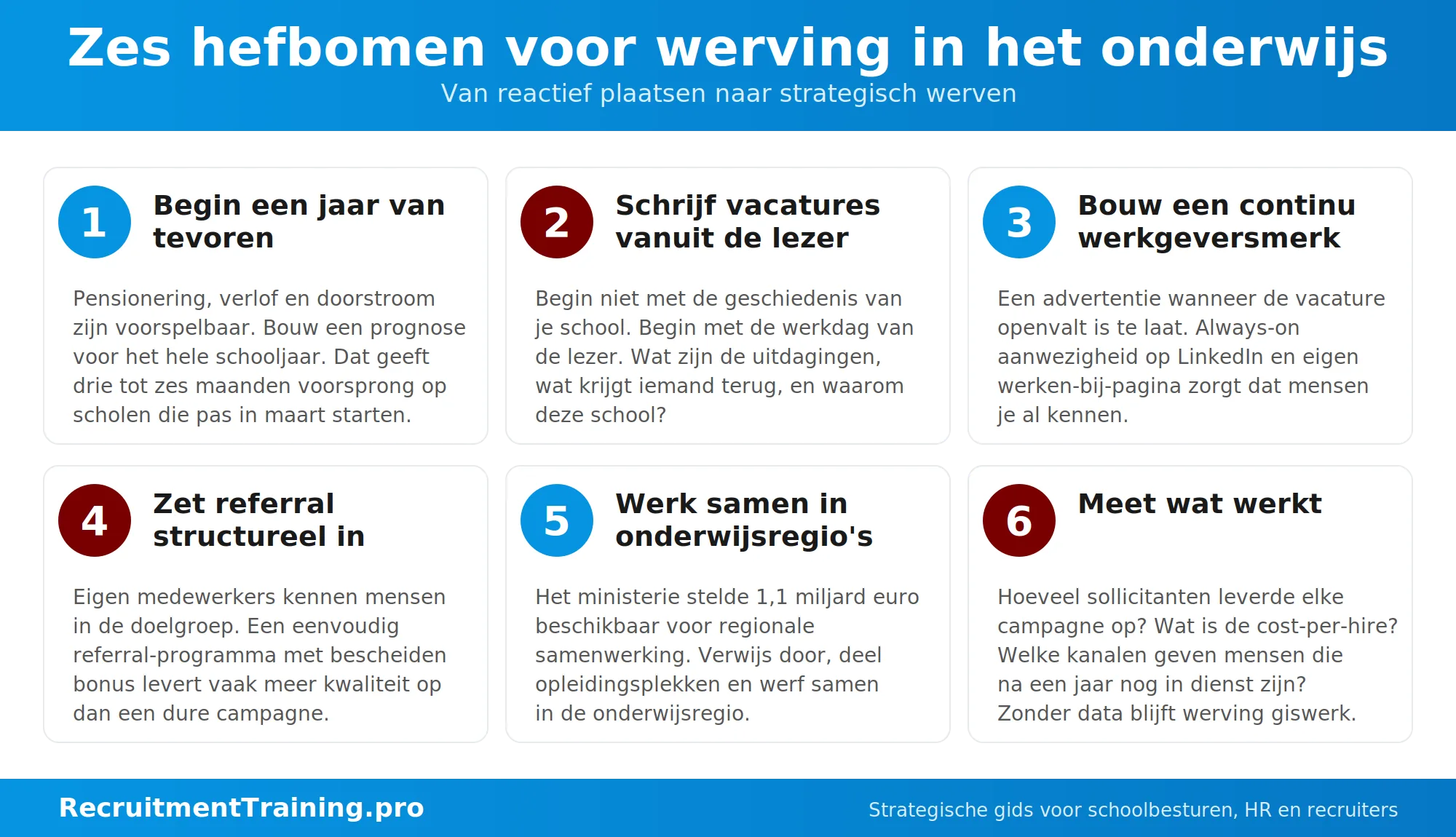 Zes hefbomen voor werving in het onderwijs

Van reactief plaatsen naar strategisch werven

1

Begin een jaar van tevoren

Pensionering, verlof en doorstroom zijn voorspelbaar. Bouw een prognose voor het hele schooljaar. Dat geeft drie tot zes maanden voorsprong op scholen die pas in maart starten.

2

Schrijf vacatures vanuit de lezer

Begin niet met de geschiedenis van je school. Begin met de werkdag van de lezer. Wat zijn de uitdagingen, wat krijgt iemand terug, en waarom deze school?

3

Bouw een continu werkgeversmerk

Een advertentie wanneer de vacature openvalt is te laat. Always-on aanwezigheid op LinkedIn en eigen werken-bij-pagina zorgt dat mensen je al kennen.

4

Zet referral structureel in

Eigen medewerkers kennen mensen in de doelgroep. Een eenvoudig referral-programma met bescheiden bonus levert vaak meer kwaliteit op dan een dure campagne.

5

Werk samen in onderwijsregio's

Het ministerie stelde 1,1 miljard euro beschikbaar voor regionale samenwerking. Verwijs door, deel opleidingsplekken en werf samen in de onderwijsregio.

6

Meet wat werkt

Hoeveel sollicitanten leverde elke campagne op? Wat is de cost-per-hire? Welke kanalen geven mensen die na een jaar nog in dienst zijn? Zonder data blijft werving giswerk.

RecruitmentTraining.pro

Strategische gids voor schoolbesturen, HR en recruiters